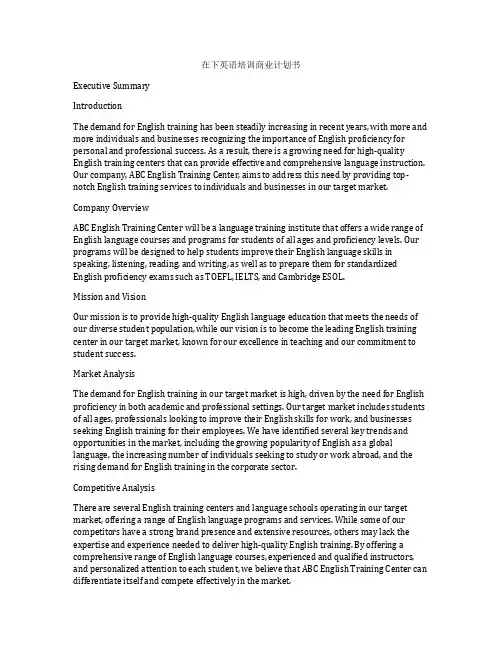 在下英语培训商业计划书

Executive Summary

Introduction

The demand for English training has been steadily increasing in recent years, with more and more individuals and businesses recognizing the importance of English proficiency for personal and professional success. As a result, there is a growing need for high-quality English training centers that can provide effective and comprehensive language instruction. Our company, ABC English Training Center, aims to address this need by providing top-notch English training services to individuals and businesses in our target market.

Company Overview

ABC English Training Center will be a language training institute that offers a wide range of English language courses and programs for students of all ages and proficiency levels. Our programs will be designed to help students improve their English language skills in speaking, listening, reading, and writing, as well as to prepare them for standardized English proficiency exams such as TOEFL, IELTS, and Cambridge ESOL.

Mission and Vision

Our mission is to provide high-quality English language education that meets the needs of our diverse student population, while our vision is to become the leading English training center in our target market, known for our excellence in teaching and our commitment to student success.

Market Analysis

The demand for English training in our target market is high, driven by the need for English proficiency in both academic and professional settings. Our target market includes students of all ages, professionals looking to improve their English skills for work, and businesses seeking English training for their employees. We have identified several key trends and opportunities in the market, including the growing popularity of English as a global language, the increasing number of individuals seeking to study or work abroad, and the rising demand for English training in the corporate sector.

Competitive Analysis

There are several English training centers and language schools operating in our target market, offering a range of English language programs and services. While some of our competitors have a strong brand presence and extensive resources, others may lack the expertise and experience needed to deliver high-quality English training. By offering a comprehensive range of English language courses, experienced and qualified instructors, and personalized attention to each student, we believe that ABC English Training Center can differentiate itself and compete effectively in the market.